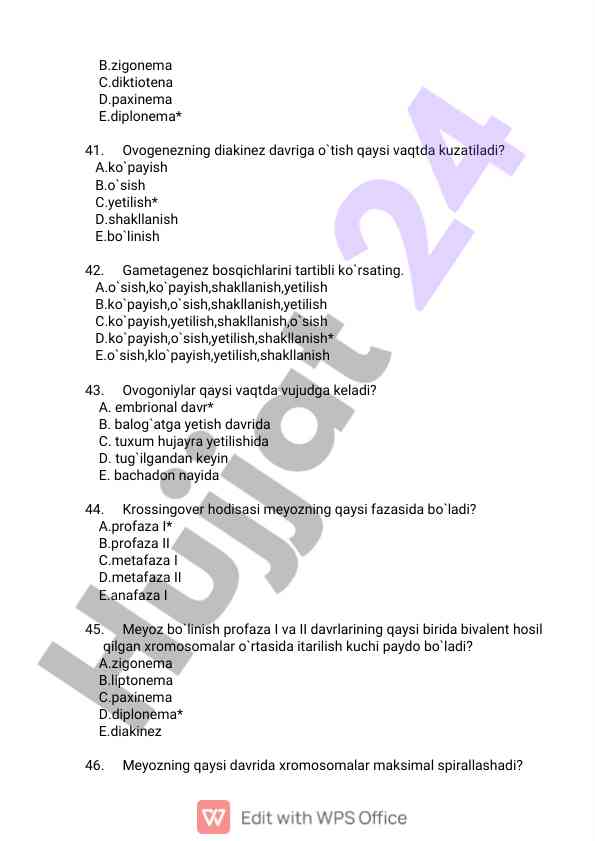 B.zigonema
C.diktiotena
D.paxinema
E.diplonema*

41. Ovogenezning diakinez davriga o`tish qaysi vaqtda kuzatiladi?
A.ko`payish
B.o`sish
C.yetilish*
D.shakllanish
E.bo`linish

42. Gametagenez bosqichlarini tartibli ko`rsating.
A.o`sish,ko`payish,shakllanish,yetilish
B.ko`payish,o`sish,shakllanish,yetilish
C.ko`payish,yetilish,shakllanish,o`sish
D.ko`payish,o`sish,yetilish,shakllanish*
E.o`sish,klo`payish,yetilish,shakllanish

43. Ovogoniylar qaysi vaqtda vujudga keladi?
A. embrional davr*
B. balog`atga yetish davrida
C. tuxum hujayra yetilishida
D. tug`ilgandan keyin
E. bachadon nayida

44. Krossingover hodisasi meyozning qaysi fazasida bo`ladi?
A.profaza I*
B.profaza II
C.metafaza I
D.metafaza II
E.anafaza I

45. Meyoz bo`linish profaza I va II davrlarining qaysi birida bivalent hosil qilgan xromosomalar o`rtasida itarilish kuchi paydo bo`ladi?
A.zigonema
B.liptonema
C.paxinema
D.diplonema*
E.diakinez

46. Meyozning qaysi davrida xromosomalar maksimal spirallashadi?

Hujjat 24

Edit with WPS Office